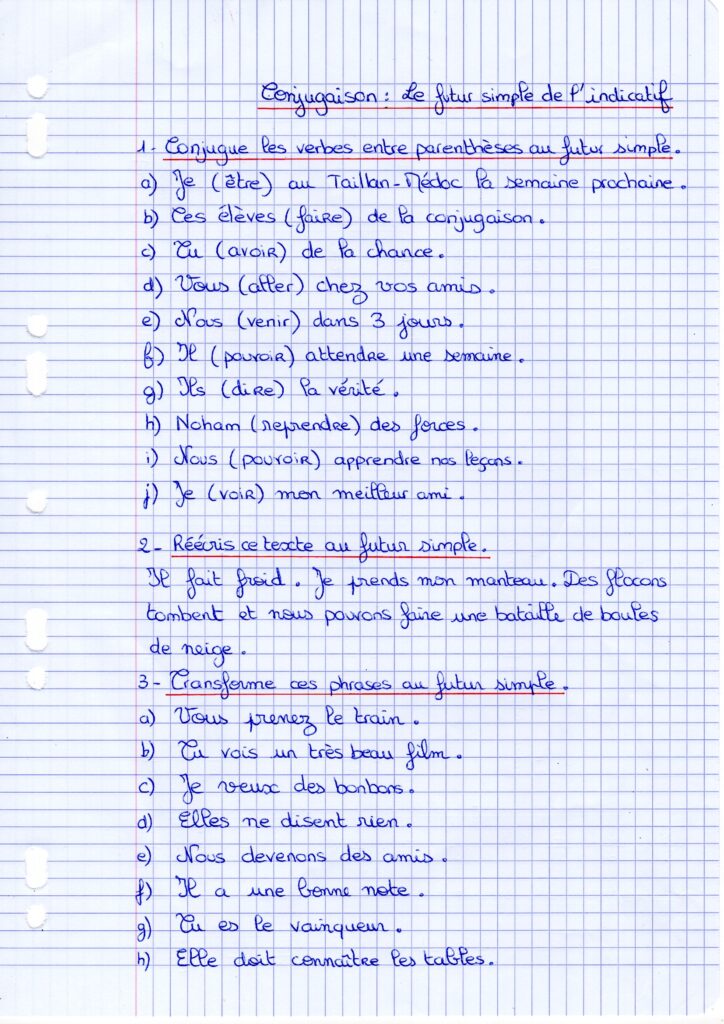 Conjugaison : Le futur simple de l'indicatif

1- Conjugue les verbes entre parenthèses au futur simple.
a) Je (être) au Taillan-Médoc la semaine prochaine.
b) Ces élèves (faire) de la conjugaison.
c) Tu (avoir) de la chance.
d) Vous (aller) chez vos amis.
e) Nous (venir) dans 3 jours.
f) Il (pouvoir) attendre une semaine.
g) Ils (dire) la vérité.
h) Noham (reprendre) des forces.
i) Nous (pouvoir) apprendre nos leçons.
j) Je (voir) mon meilleur ami.

2- Réécris ce texte au futur simple.
Il fait froid. Je prends mon manteau. Des flocons tombent et nous pouvons faire une bataille de boules de neige.

3- Transforme ces phrases au futur simple.
a) Vous prenez le train.
b) Tu vois un très beau film.
c) Je veux des bonbons.
d) Elles ne disent rien.
e) Nous devenons des amis.
f) Il a une bonne note.
g) Tu es le vainqueur.
h) Elle doit connaître les tables.